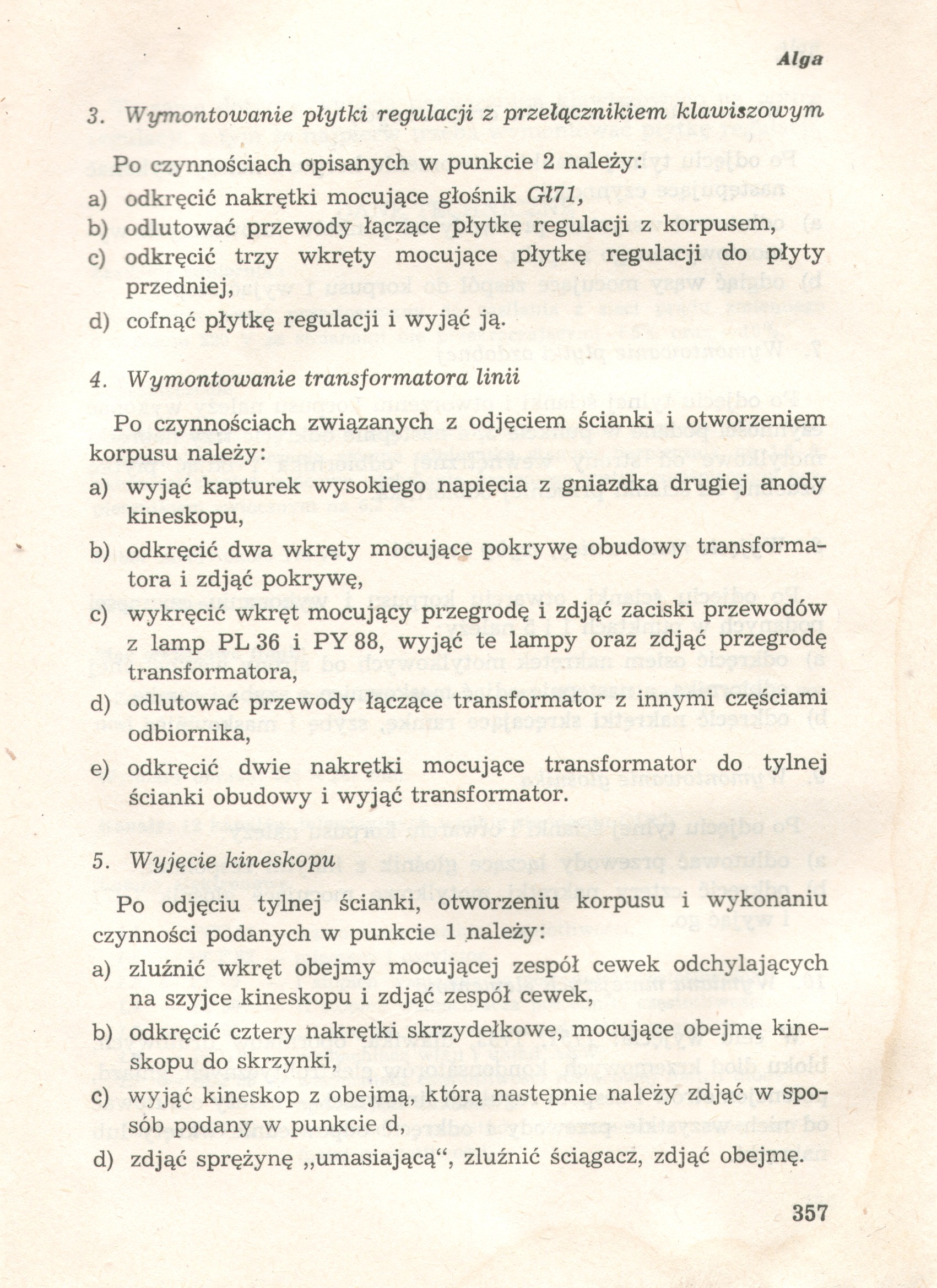 Alga

3. Wymontowanie płytki regulacji z przełącznikiem klawiszowym

Po czynnościach opisanych w punkcie 2 należy:
a) odkręcić nakrętki mocujące głośnik Gł71,
b) odlutować przewody łączące płytkę regulacji z korpusem,
c) odkręcić trzy wkręty mocujące płytkę regulacji do płyty przedniej,
d) cofnąć płytkę regulacji i wyjąć ją.

4. Wymontowanie transformatora linii

Po czynnościach związanych z odjęciem ścianki i otworzeniem korpusu należy:
a) wyjąć kapturek wysokiego napięcia z gniazdka drugiej anody kineskopu,
b) odkręcić dwa wkręty mocujące pokrywę obudowy transformatora i zdjąć pokrywę,
c) wykręcić wkręt mocujący przegrodę i zdjąć zaciski przewodów z lamp PL 36 i PY 88, wyjąć te lampy oraz zdjąć przegrodę transformatora,
d) odlutować przewody łączące transformator z innymi częściami odbiornika,
e) odkręcić dwie nakrętki mocujące transformator do tylnej ścianki obudowy i wyjąć transformator.

5. Wyjęcie kineskopu

Po odjęciu tylnej ścianki, otworzeniu korpusu i wykonaniu czynności podanych w punkcie 1 należy:
a) zluźnić wkręt obejmy mocującej zespół cewek odchylających na szyjce kineskopu i zdjąć zespół cewek,
b) odkręcić cztery nakrętki skrzydełkowe, mocujące obejmę kineskopu do skrzynki,
c) wyjąć kineskop z obejmą, którą następnie należy zdjąć w sposób podany w punkcie d,
d) zdjąć sprężynę „umasiającą“, zluźnić ściągacz, zdjąć obejmę.

357